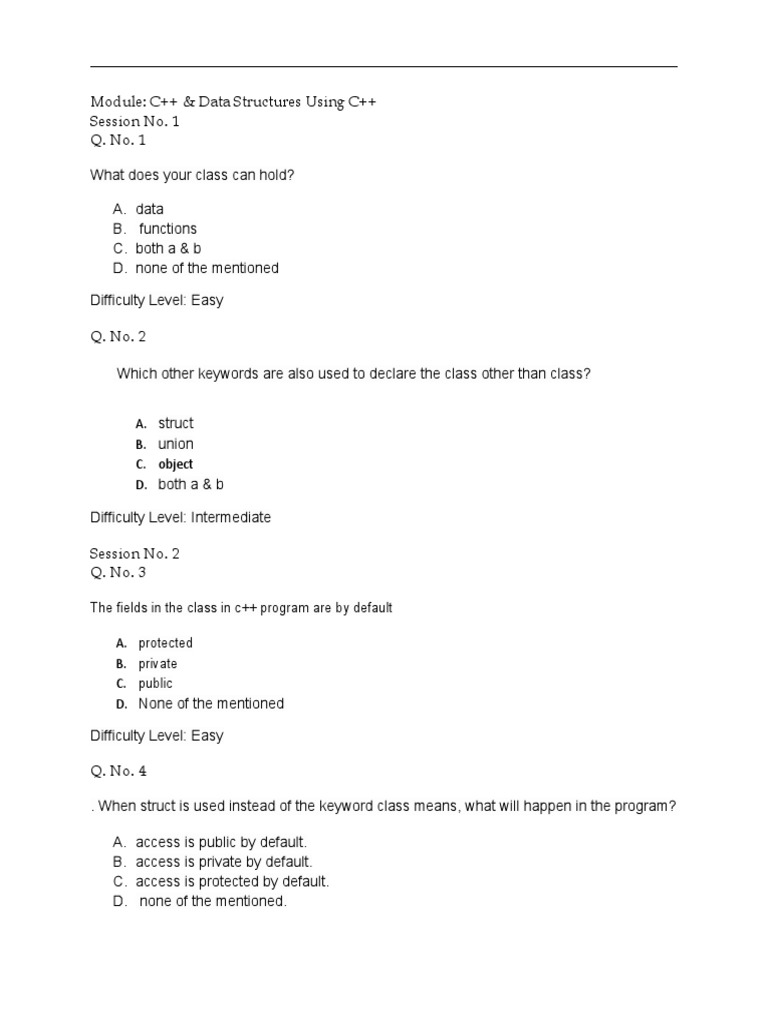 Module: C++ & Data Structures Using C++
Session No. 1
Q. No. 1

What does your class can hold?

A. data
B. functions
C. both a & b
D. none of the mentioned

Difficulty Level: Easy

Q. No. 2

Which other keywords are also used to declare the class other than class?

A. struct
B. union
C. object
D. both a & b

Difficulty Level: Intermediate

Session No. 2
Q. No. 3

The fields in the class in c++ program are by default

A. protected
B. private
C. public
D. None of the mentioned

Difficulty Level: Easy

Q. No. 4

. When struct is used instead of the keyword class means, what will happen in the program?

A. access is public by default.
B. access is private by default.
C. access is protected by default.
D. none of the mentioned.